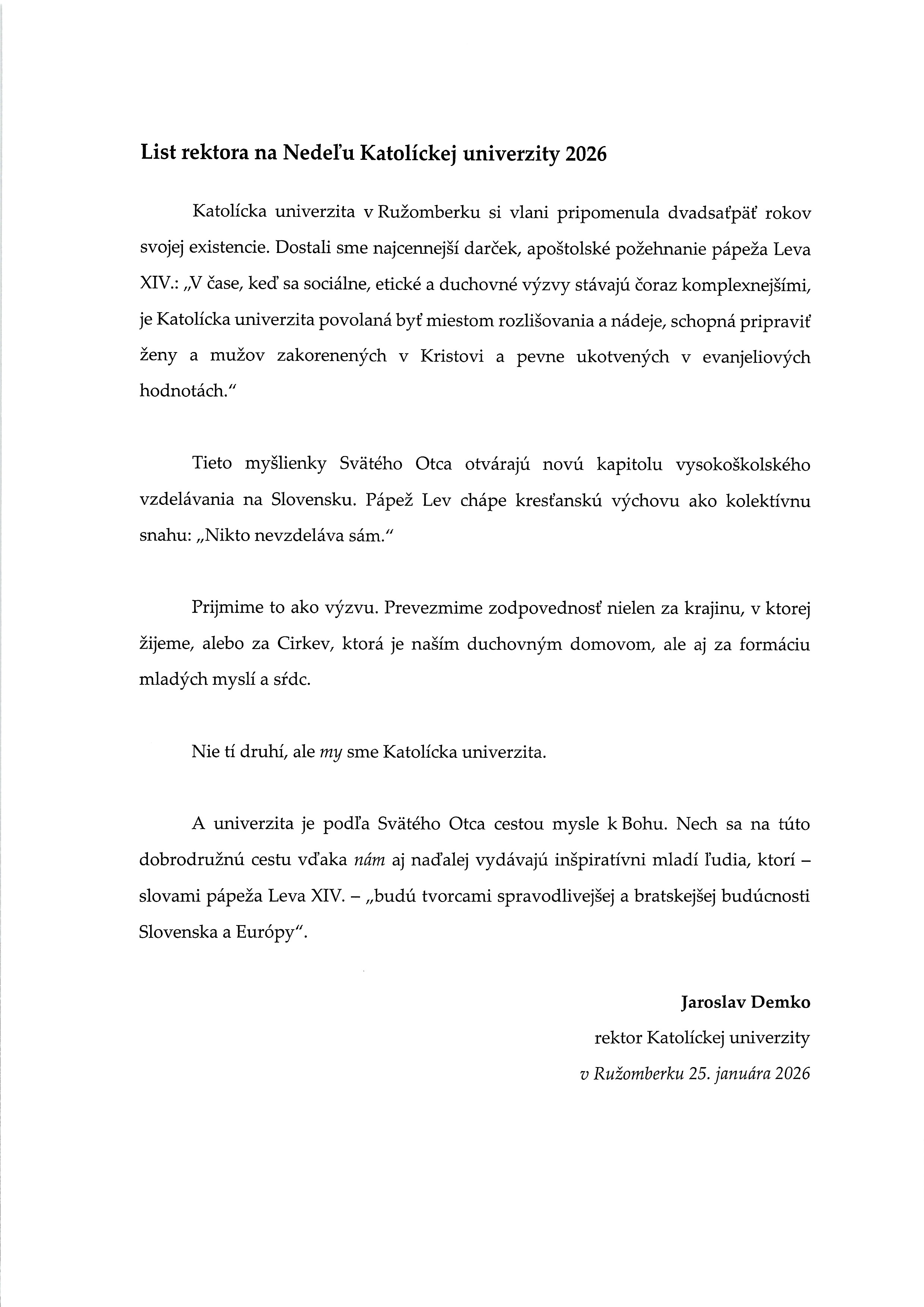 List rektora na Nedeľu Katolíckej univerzity 2026

Katolícka univerzita v Ružomberku si vlani pripomenula dvadsaťpäť rokov svojej existencie. Dostali sme najcennejší darček, apoštolské požehnanie pápeža Leva XIV.: „V čase, keď sa sociálne, etické a duchovné výzvy stávajú čoraz komplexnejšími, je Katolícka univerzita povolaná byť miestom rozlišovania a nádeje, schopná pripraviť ženy a mužov zakorenených v Kristovi a pevne ukotvených v evanjeliových hodnotách."

Tieto myšlienky Svätého Otca otvárajú novú kapitolu vysokoškolského vzdelávania na Slovensku. Pápež Lev chápe kresťanskú výchovu ako kolektívnu snahu: „Nikto nevzdeláva sám."

Prijmime to ako výzvu. Prevezmime zodpovednosť nielen za krajinu, v ktorej žijeme, alebo za Cirkev, ktorá je naším duchovným domovom, ale aj za formáciu mladých myslí a sŕdc.

Nie tí druhí, ale my sme Katolícka univerzita.

A univerzita je podľa Svätého Otca cestou mysle k Bohu. Nech sa na túto dobrodružnú cestu vďaka nám aj naďalej vydávajú inšpiratívni mladí ľudia, ktorí – slovami pápeža Leva XIV. – „budú tvorcami spravodlivejšej a bratskejšej budúcnosti Slovenska a Európy".

Jaroslav Demko
rektor Katolíckej univerzity
v Ružomberku 25. januára 2026